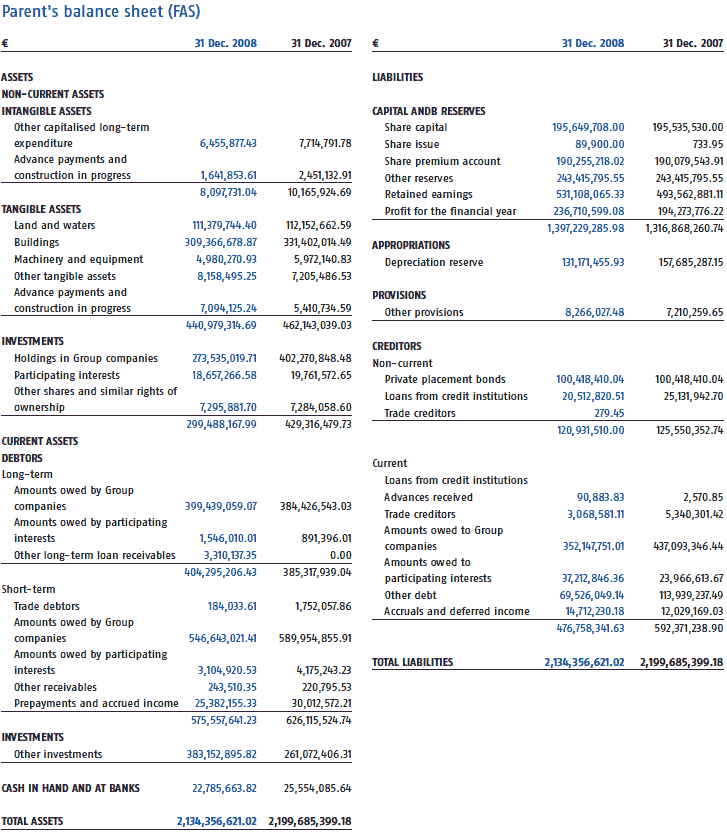 Parent's balance sheet (FAS)

| € | 31 Dec. 2008 | 31 Dec. 2007 |
|---|---|---|
| ASSETS | | |
| NON-CURRENT ASSETS | | |
| INTANGIBLE ASSETS | | |
| Other capitalised long-term expenditure | 6,455,877.43 | 7,714,791.78 |
| Advance payments and construction in progress | 1,641,853.61 | 2,451,132.91 |
| | 8,097,731.04 | 10,165,924.69 |
| TANGIBLE ASSETS | | |
| Land and waters | 111,379,744.40 | 112,152,662.59 |
| Buildings | 309,366,678.87 | 331,402,014.49 |
| Machinery and equipment | 4,980,270.93 | 5,972,140.83 |
| Other tangible assets | 8,158,495.25 | 7,205,486.53 |
| Advance payments and construction in progress | 7,094,125.24 | 5,410,734.59 |
| | 440,979,314.69 | 462,143,039.03 |
| INVESTMENTS | | |
| Holdings in Group companies | 273,535,019.71 | 402,270,848.48 |
| Participating interests | 18,657,266.58 | 19,761,572.65 |
| Other shares and similar rights of ownership | 7,295,881.70 | 7,284,058.60 |
| | 299,488,167.99 | 429,316,479.73 |
| CURRENT ASSETS | | |
| DEBTORS | | |
| Long-term | | |
| Amounts owed by Group companies | 399,439,059.07 | 384,426,543.03 |
| Amounts owed by participating interests | 1,546,010.01 | 891,396.01 |
| Other long-term loan receivables | 3,310,137.35 | 0.00 |
| | 404,295,206.43 | 385,317,939.04 |
| Short-term | | |
| Trade debtors | 184,033.61 | 1,752,057.86 |
| Amounts owed by Group companies | 546,643,021.41 | 589,954,855.91 |
| Amounts owed by participating interests | 3,104,920.53 | 4,175,243.23 |
| Other receivables | 243,510.35 | 220,795.53 |
| Prepayments and accrued income | 25,382,155.33 | 30,012,572.21 |
| | 575,557,641.23 | 626,115,524.74 |
| INVESTMENTS | | |
| Other investments | 383,152,895.82 | 261,072,406.31 |
| CASH IN HAND AND AT BANKS | 22,785,663.82 | 25,554,085.64 |
| TOTAL ASSETS | 2,134,356,621.02 | 2,199,685,399.18 |

| € | 31 Dec. 2008 | 31 Dec. 2007 |
|---|---|---|
| LIABILITIES | | |
| CAPITAL ANDB RESERVES | | |
| Share capital | 195,649,708.00 | 195,535,530.00 |
| Share issue | 89,900.00 | 733.95 |
| Share premium account | 190,255,218.02 | 190,079,543.91 |
| Other reserves | 243,415,795.55 | 243,415,795.55 |
| Retained earnings | 531,108,065.33 | 493,562,881.11 |
| Profit for the financial year | 236,710,599.08 | 194,273,776.22 |
| | 1,397,229,285.98 | 1,316,868,260.74 |
| APPROPRIATIONS | | |
| Depreciation reserve | 131,171,455.93 | 157,685,287.15 |
| PROVISIONS | | |
| Other provisions | 8,266,027.48 | 7,210,259.65 |
| CREDITORS | | |
| Non-current | | |
| Private placement bonds | 100,418,410.04 | 100,418,410.04 |
| Loans from credit institutions | 20,512,820.51 | 25,131,942.70 |
| Trade creditors | 279.45 | |
| | 120,931,510.00 | 125,550,352.74 |
| Current | | |
| Loans from credit institutions | | |
| Advances received | 90,883.83 | 2,570.85 |
| Trade creditors | 3,068,581.11 | 5,340,301.42 |
| Amounts owed to Group companies | 352,147,751.01 | 437,093,346.44 |
| Amounts owed to participating interests | 37,212,846.36 | 23,966,613.67 |
| Other debt | 69,526,049.14 | 113,939,237.49 |
| Accruals and deferred income | 14,712,230.18 | 12,029,169.03 |
| | 476,758,341.63 | 592,371,238.90 |
| TOTAL LIABILITIES | 2,134,356,621.02 | 2,199,685,399.18 |